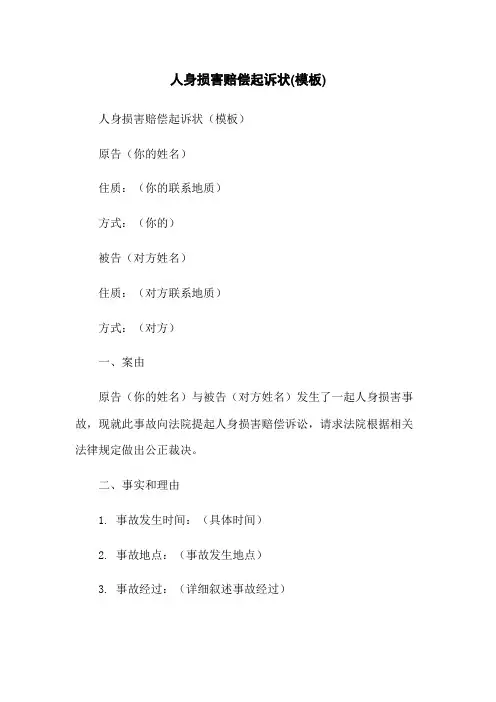 人身损害赔偿起诉状(模板)

人身损害赔偿起诉状（模板）

原告（你的姓名）

住质：（你的联系地质）

方式：（你的）

被告（对方姓名）

住质：（对方联系地质）

方式：（对方）

一、案由

原告（你的姓名）与被告（对方姓名）发生了一起人身损害事故，现就此事故向法院提起人身损害赔偿诉讼，请求法院根据相关法律规定做出公正裁决。

二、事实和理由

1. 事故发生时间：（具体时间）

2. 事故地点：（事故发生地点）

3. 事故经过：（详细叙述事故经过）